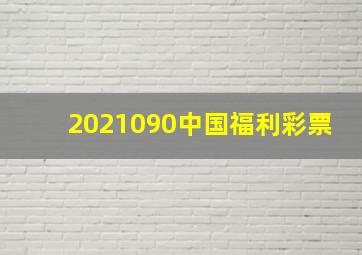 2021090中国福利彩票